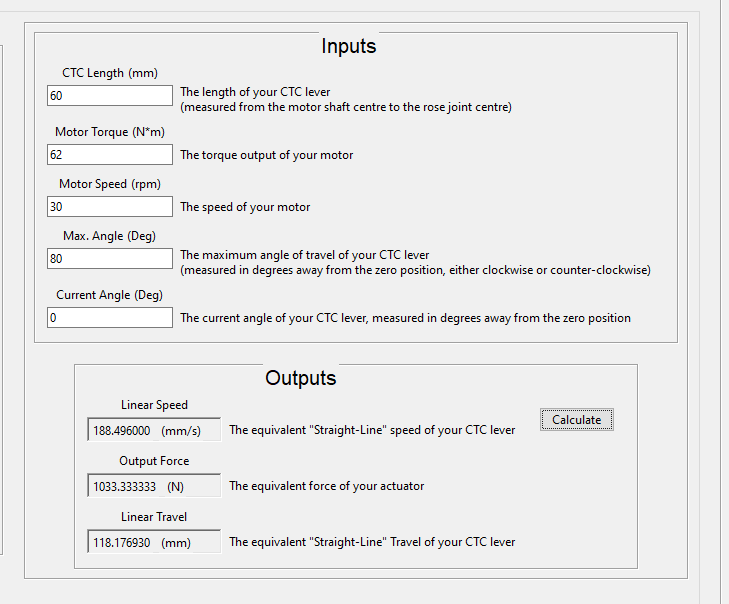 Inputs

CTC Length (mm)
60
The length of your CTC lever
(measured from the motor shaft centre to the rose joint centre)

Motor Torque (N*m)
62
The torque output of your motor

Motor Speed (rpm)
30
The speed of your motor

Max. Angle (Deg)
80
The maximum angle of travel of your CTC lever
(measured in degrees away from the zero position, either clockwise or counter-clockwise)

Current Angle (Deg)
0
The current angle of your CTC lever, measured in degrees away from the zero position

Outputs

Linear Speed
188.496000 (mm/s)
The equivalent "Straight-Line" speed of your CTC lever

Calculate

Output Force
1033.333333 (N)
The equivalent force of your actuator

Linear Travel
118.176930 (mm)
The equivalent "Straight-Line" Travel of your CTC lever